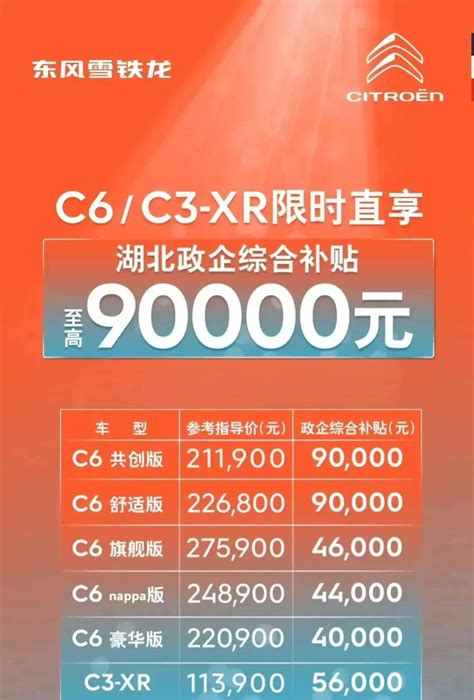 东风雪铁龙

CITROËN

C6 / C3-XR限时直享

湖北政企综合补贴

至高 90000元

| 车　型 | 参考指导价(元) | 政企综合补贴(元) |
|---|---|---|
| C6 共创版 | 211,900 | 90,000 |
| C6 舒适版 | 226,800 | 90,000 |
| C6 旗舰版 | 275,900 | 46,000 |
| C6 nappa版 | 248,900 | 44,000 |
| C6 豪华版 | 220,900 | 40,000 |
| C3-XR | 113,900 | 56,000 |